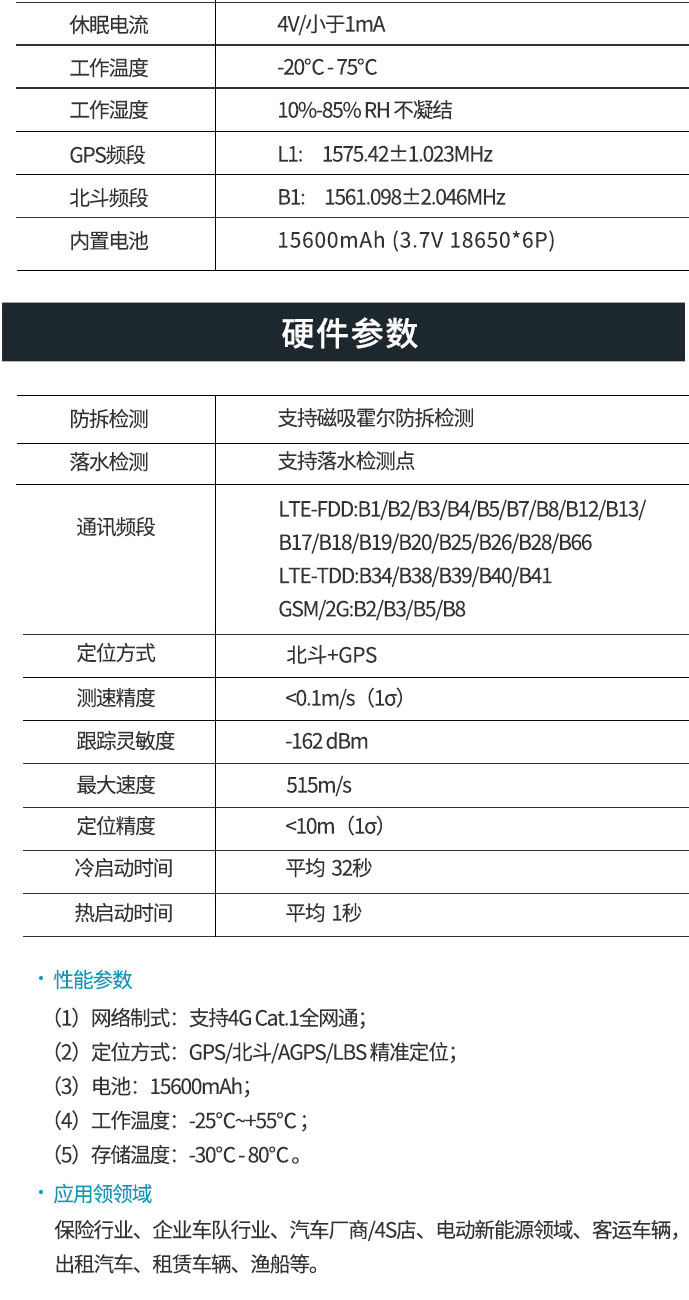 | 休眠电流 | 4V/小于1mA |
|---|---|
| 工作温度 | -20°C - 75°C |
| 工作湿度 | 10%-85% RH 不凝结 |
| GPS频段 | L1: 1575.42±1.023MHz |
| 北斗频段 | B1: 1561.098±2.046MHz |
| 内置电池 | 15600mAh (3.7V 18650*6P) |

硬件参数

| 防拆检测 | 支持磁吸霍尔防拆检测 |
|---|---|
| 落水检测 | 支持落水检测点 |
| 通讯频段 | LTE-FDD:B1/B2/B3/B4/B5/B7/B8/B12/B13/B17/B18/B19/B20/B25/B26/B28/B66 LTE-TDD:B34/B38/B39/B40/B41 GSM/2G:B2/B3/B5/B8 |
| 定位方式 | 北斗+GPS |
| 测速精度 | <0.1m/s（1σ） |
| 跟踪灵敏度 | -162 dBm |
| 最大速度 | 515m/s |
| 定位精度 | <10m（1σ） |
| 冷启动时间 | 平均 32秒 |
| 热启动时间 | 平均 1秒 |

• 性能参数

（1）网络制式：支持4G Cat.1全网通；
（2）定位方式：GPS/北斗/AGPS/LBS 精准定位；
（3）电池：15600mAh；
（4）工作温度：-25°C~+55°C；
（5）存储温度：-30°C - 80°C。

• 应用领领域

保险行业、企业车队行业、汽车厂商/4S店、电动新能源领域、客运车辆，出租汽车、租赁车辆、渔船等。